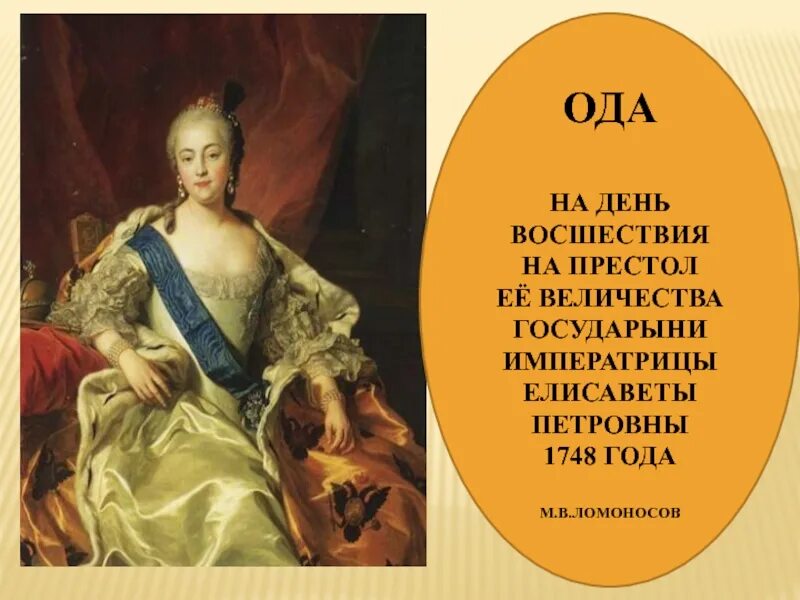 ОДА

НА ДЕНЬ ВОСШЕСТВИЯ НА ПРЕСТОЛ ЕЁ ВЕЛИЧЕСТВА ГОСУДАРЫНИ ИМПЕРАТРИЦЫ ЕЛИСАВЕТЫ ПЕТРОВНЫ 1748 ГОДА

М.В.ЛОМОНОСОВ